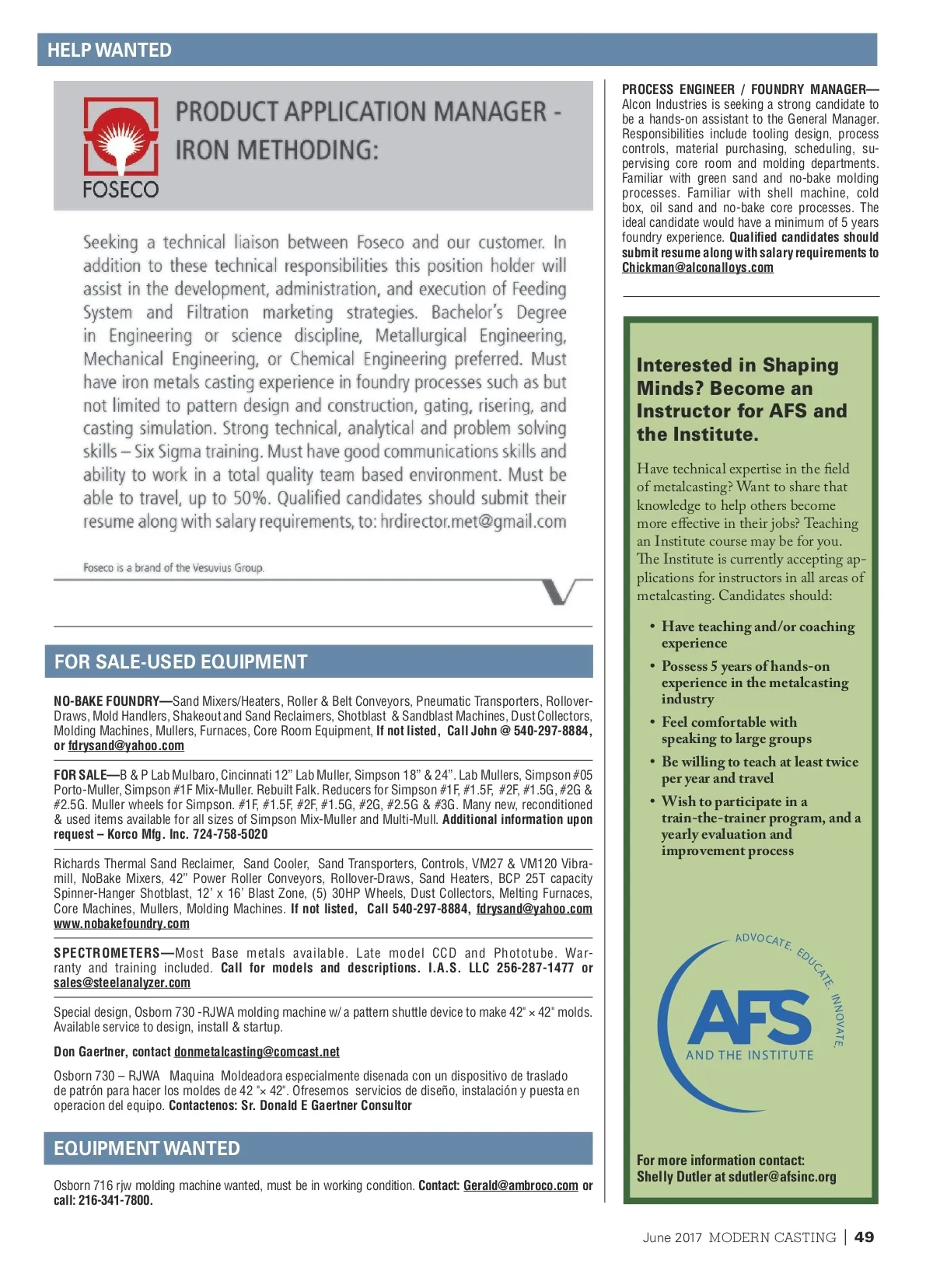 HELP WANTED

FOSECO

PRODUCT APPLICATION MANAGER - IRON METHODING:

Seeking a technical liaison between Foseco and our customer. In addition to these technical responsibilities this position holder will assist in the development, administration, and execution of Feeding System and Filtration marketing strategies. Bachelor's Degree in Engineering or science discipline, Metallurgical Engineering, Mechanical Engineering, or Chemical Engineering preferred. Must have iron metals casting experience in foundry processes such as but not limited to pattern design and construction, gating, risering, and casting simulation. Strong technical, analytical and problem solving skills – Six Sigma training. Must have good communications skills and ability to work in a total quality team based environment. Must be able to travel, up to 50%. Qualified candidates should submit their resume along with salary requirements, to: hrdirector.met@gmail.com

Foseco is a brand of the Vesuvius Group.

FOR SALE-USED EQUIPMENT

NO-BAKE FOUNDRY—Sand Mixers/Heaters, Roller & Belt Conveyors, Pneumatic Transporters, Rollover-Draws, Mold Handlers, Shakeout and Sand Reclaimers, Shotblast & Sandblast Machines, Dust Collectors, Molding Machines, Mullers, Furnaces, Core Room Equipment, If not listed, Call John @ 540-297-8884, or fdrysand@yahoo.com

FOR SALE—B & P Lab Mulbaro, Cincinnati 12" Lab Muller, Simpson 18" & 24". Lab Mullers, Simpson #05 Porto-Muller, Simpson #1F Mix-Muller. Rebuilt Falk. Reducers for Simpson #1F, #1.5F, #2F, #1.5G, #2G & #2.5G. Muller wheels for Simpson. #1F, #1.5F, #2F, #1.5G, #2G, #2.5G & #3G. Many new, reconditioned & used items available for all sizes of Simpson Mix-Muller and Multi-Mull. Additional information upon request – Korco Mfg. Inc. 724-758-5020

Richards Thermal Sand Reclaimer, Sand Cooler, Sand Transporters, Controls, VM27 & VM120 Vibra-mill, NoBake Mixers, 42" Power Roller Conveyors, Rollover-Draws, Sand Heaters, BCP 25T capacity Spinner-Hanger Shotblast, 12' x 16' Blast Zone, (5) 30HP Wheels, Dust Collectors, Melting Furnaces, Core Machines, Mullers, Molding Machines. If not listed, Call 540-297-8884, fdrysand@yahoo.com www.nobakefoundry.com

SPECTROMETERS—Most Base metals available. Late model CCD and Phototube. Warranty and training included. Call for models and descriptions. I.A.S. LLC 256-287-1477 or sales@steelanalyzer.com

Special design, Osborn 730 -RJWA molding machine w/ a pattern shuttle device to make 42" × 42" molds. Available service to design, install & startup.

Don Gaertner, contact donmetalcasting@comcast.net

Osborn 730 – RJWA Maquina Moldeadora especialmente disenada con un dispositivo de traslado de patrón para hacer los moldes de 42 "× 42". Ofresemos servicios de diseño, instalación y puesta en operacion del equipo. Contactenos: Sr. Donald E Gaertner Consultor

EQUIPMENT WANTED

Osborn 716 rjw molding machine wanted, must be in working condition. Contact: Gerald@ambroco.com or call: 216-341-7800.

PROCESS ENGINEER / FOUNDRY MANAGER—Alcon Industries is seeking a strong candidate to be a hands-on assistant to the General Manager. Responsibilities include tooling design, process controls, material purchasing, scheduling, supervising core room and molding departments. Familiar with green sand and no-bake molding processes. Familiar with shell machine, cold box, oil sand and no-bake core processes. The ideal candidate would have a minimum of 5 years foundry experience. Qualified candidates should submit resume along with salary requirements to Chickman@alconalloys.com

Interested in Shaping Minds? Become an Instructor for AFS and the Institute.

Have technical expertise in the field of metalcasting? Want to share that knowledge to help others become more effective in their jobs? Teaching an Institute course may be for you. The Institute is currently accepting applications for instructors in all areas of metalcasting. Candidates should:

• Have teaching and/or coaching experience
• Possess 5 years of hands-on experience in the metalcasting industry
• Feel comfortable with speaking to large groups
• Be willing to teach at least twice per year and travel
• Wish to participate in a train-the-trainer program, and a yearly evaluation and improvement process

ADVOCATE. EDUCATE. INNOVATE.
AFS
AND THE INSTITUTE

For more information contact:
Shelly Dutler at sdutler@afsinc.org

June 2017 MODERN CASTING | 49